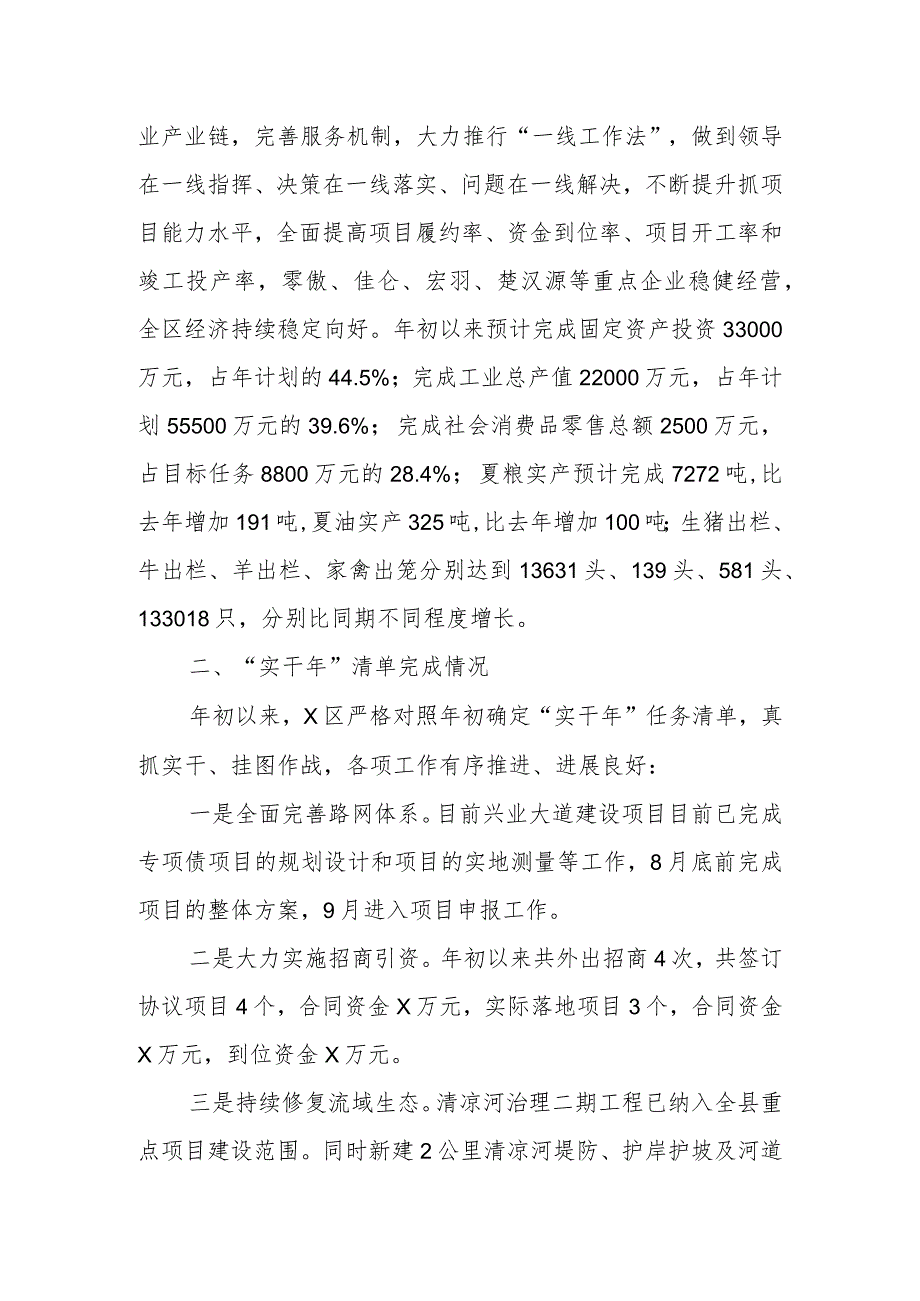 业产业链，完善服务机制，大力推行“一线工作法”，做到领导在一线指挥、决策在一线落实、问题在一线解决，不断提升抓项目能力水平，全面提高项目履约率、资金到位率、项目开工率和竣工投产率，零傲、佳仑、宏羽、楚汉源等重点企业稳健经营，全区经济持续稳定向好。年初以来预计完成固定资产投资33000万元，占年计划的44.5%；完成工业总产值22000万元，占年计划55500万元的39.6%；完成社会消费品零售总额2500万元，占目标任务8800万元的28.4%；夏粮实产预计完成7272吨,比去年增加191吨,夏油实产325吨,比去年增加100吨;生猪出栏、牛出栏、羊出栏、家禽出笼分别达到13631头、139头、581头、133018只，分别比同期不同程度增长。

二、“实干年”清单完成情况

年初以来，X区严格对照年初确定“实干年”任务清单，真抓实干、挂图作战，各项工作有序推进、进展良好：

一是全面完善路网体系。目前兴业大道建设项目目前已完成专项债项目的规划设计和项目的实地测量等工作，8月底前完成项目的整体方案，9月进入项目申报工作。

二是大力实施招商引资。年初以来共外出招商4次，共签订协议项目4个，合同资金X万元，实际落地项目3个，合同资金X万元，到位资金X万元。

三是持续修复流域生态。清凉河治理二期工程已纳入全县重点项目建设范围。同时新建2公里清凉河堤防、护岸护坡及河道